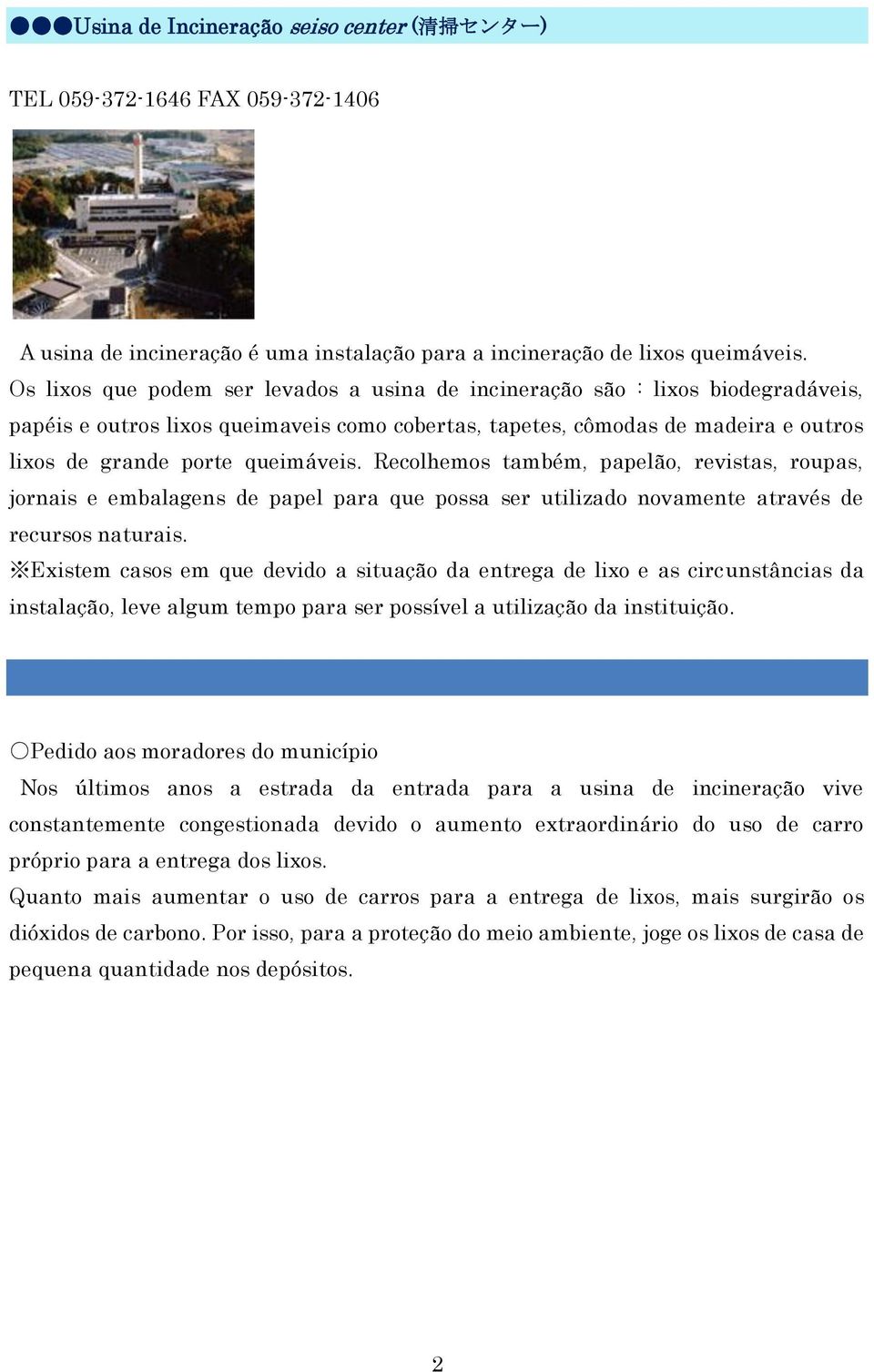 ●●●Usina de Incineração seiso center (清掃センター)

TEL 059-372-1646 FAX 059-372-1406

A usina de incineração é uma instalação para a incineração de lixos queimáveis.
Os lixos que podem ser levados a usina de incineração são : lixos biodegradáveis, papéis e outros lixos queimaveis como cobertas, tapetes, cômodas de madeira e outros lixos de grande porte queimáveis. Recolhemos também, papelão, revistas, roupas, jornais e embalagens de papel para que possa ser utilizado novamente através de recursos naturais.
※Existem casos em que devido a situação da entrega de lixo e as circunstâncias da instalação, leve algum tempo para ser possível a utilização da instituição.

○Pedido aos moradores do município
Nos últimos anos a estrada da entrada para a usina de incineração vive constantemente congestionada devido o aumento extraordinário do uso de carro próprio para a entrega dos lixos.
Quanto mais aumentar o uso de carros para a entrega de lixos, mais surgirão os dióxidos de carbono. Por isso, para a proteção do meio ambiente, joge os lixos de casa de pequena quantidade nos depósitos.

2